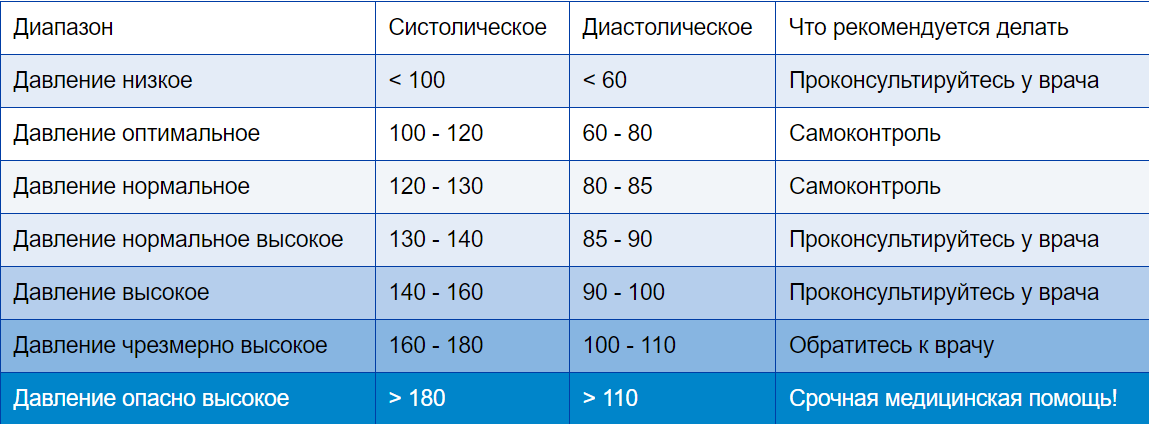 | Диапазон | Систолическое | Диастолическое | Что рекомендуется делать |
|---|---|---|---|
| Давление низкое | < 100 | < 60 | Проконсультируйтесь у врача |
| Давление оптимальное | 100 - 120 | 60 - 80 | Самоконтроль |
| Давление нормальное | 120 - 130 | 80 - 85 | Самоконтроль |
| Давление нормальное высокое | 130 - 140 | 85 - 90 | Проконсультируйтесь у врача |
| Давление высокое | 140 - 160 | 90 - 100 | Проконсультируйтесь у врача |
| Давление чрезмерно высокое | 160 - 180 | 100 - 110 | Обратитесь к врачу |
| Давление опасно высокое | > 180 | > 110 | Срочная медицинская помощь! |